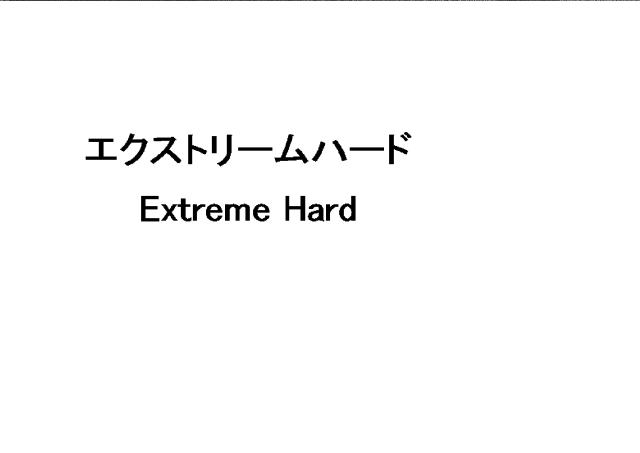 エクストリームハード
Extreme Hard